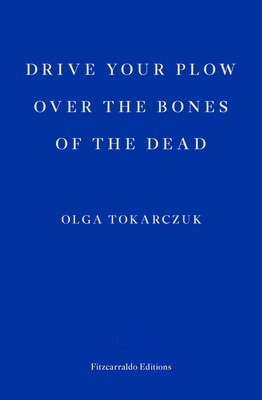 DRIVE YOUR PLOW OVER THE BONES OF THE DEAD

OLGA TOKARCZUK

Fitzcarraldo Editions